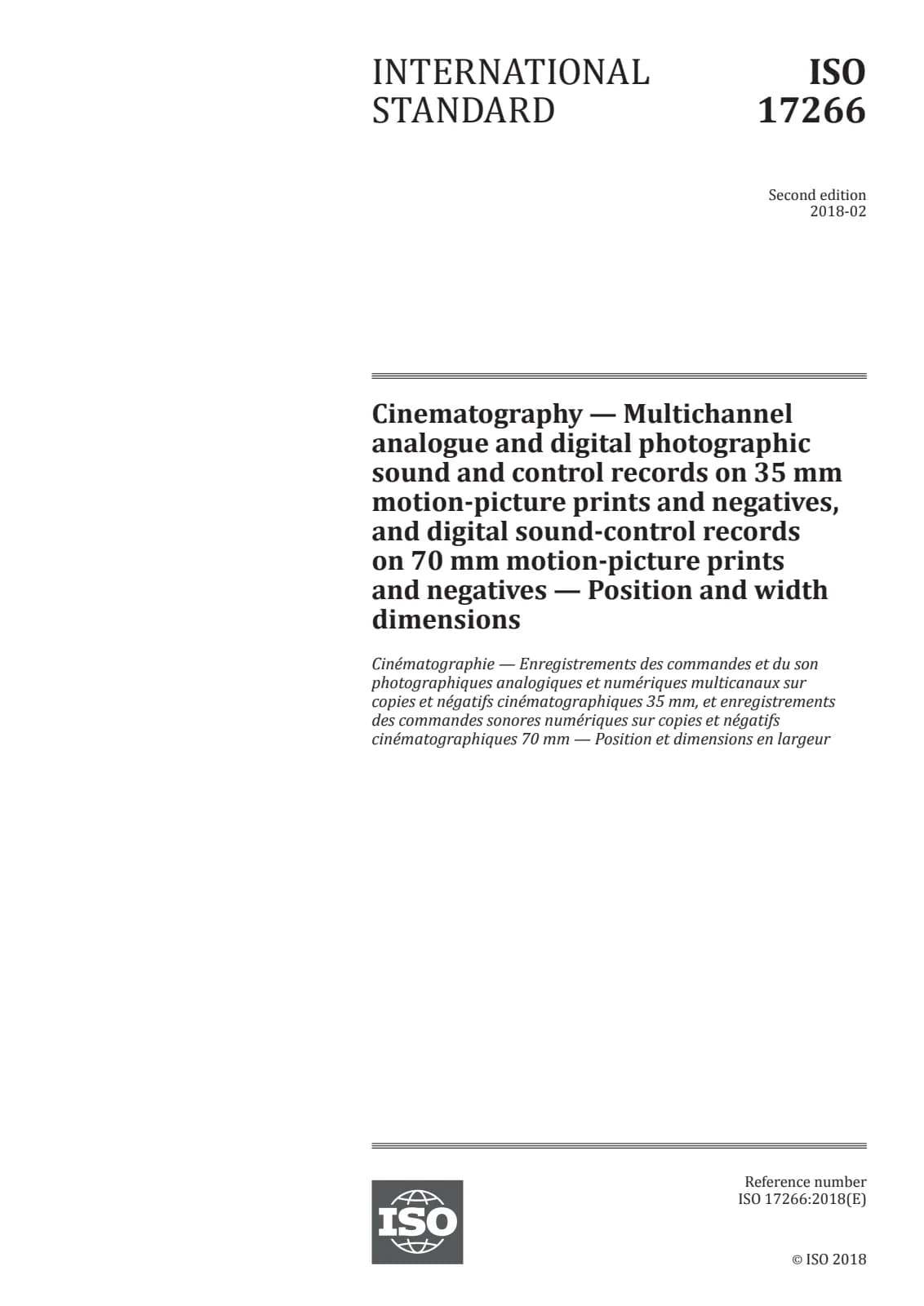 INTERNATIONAL STANDARD

ISO 17266

Second edition
2018-02

Cinematography — Multichannel analogue and digital photographic sound and control records on 35 mm motion-picture prints and negatives, and digital sound-control records on 70 mm motion-picture prints and negatives — Position and width dimensions

Cinématographie — Enregistrements des commandes et du son photographiques analogiques et numériques multicanaux sur copies et négatifs cinématographiques 35 mm, et enregistrements des commandes sonores numériques sur copies et négatifs cinématographiques 70 mm — Position et dimensions en largeur

ISO

Reference number
ISO 17266:2018(E)

© ISO 2018